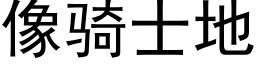 像骑士地